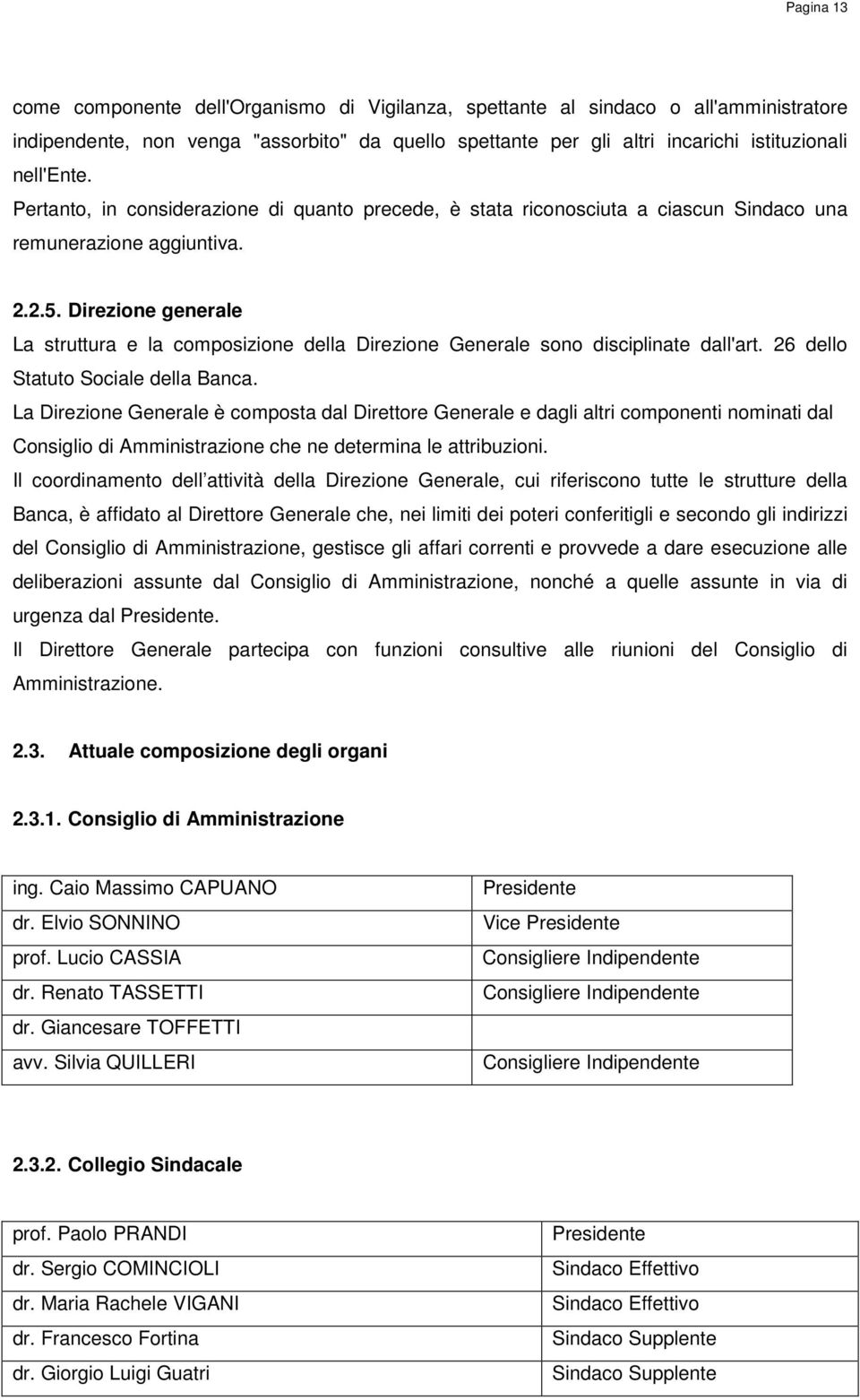 Pagina 13

come componente dell'Organismo di Vigilanza, spettante al sindaco o all'amministratore indipendente, non venga "assorbito" da quello spettante per gli altri incarichi istituzionali nell'Ente.

Pertanto, in considerazione di quanto precede, è stata riconosciuta a ciascun Sindaco una remunerazione aggiuntiva.

2.2.5. Direzione generale

La struttura e la composizione della Direzione Generale sono disciplinate dall'art. 26 dello Statuto Sociale della Banca.

La Direzione Generale è composta dal Direttore Generale e dagli altri componenti nominati dal Consiglio di Amministrazione che ne determina le attribuzioni.

Il coordinamento dell attività della Direzione Generale, cui riferiscono tutte le strutture della Banca, è affidato al Direttore Generale che, nei limiti dei poteri conferitigli e secondo gli indirizzi del Consiglio di Amministrazione, gestisce gli affari correnti e provvede a dare esecuzione alle deliberazioni assunte dal Consiglio di Amministrazione, nonché a quelle assunte in via di urgenza dal Presidente.

Il Direttore Generale partecipa con funzioni consultive alle riunioni del Consiglio di Amministrazione.

2.3. Attuale composizione degli organi

2.3.1. Consiglio di Amministrazione

| | |
|---|---|
| ing. Caio Massimo CAPUANO | Presidente |
| dr. Elvio SONNINO | Vice Presidente |
| prof. Lucio CASSIA | Consigliere Indipendente |
| dr. Renato TASSETTI | Consigliere Indipendente |
| dr. Giancesare TOFFETTI | |
| avv. Silvia QUILLERI | Consigliere Indipendente |

2.3.2. Collegio Sindacale

| | |
|---|---|
| prof. Paolo PRANDI | Presidente |
| dr. Sergio COMINCIOLI | Sindaco Effettivo |
| dr. Maria Rachele VIGANI | Sindaco Effettivo |
| dr. Francesco Fortina | Sindaco Supplente |
| dr. Giorgio Luigi Guatri | Sindaco Supplente |